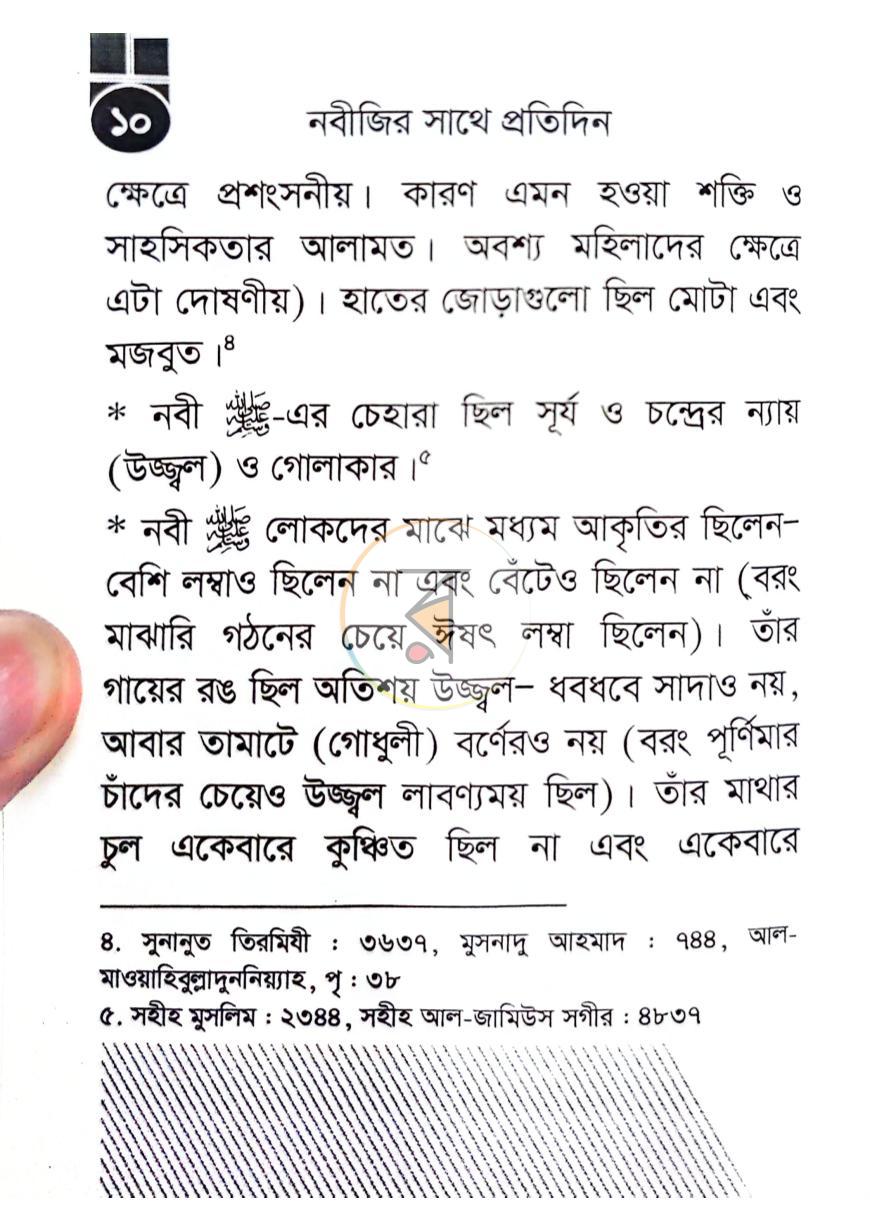 ১০ নবীজির সাথে প্রতিদিন

ক্ষেত্রে প্রশংসনীয়। কারণ এমন হওয়া শক্তি ও সাহসিকতার আলামত। অবশ্য মহিলাদের ক্ষেত্রে এটা দোষণীয়)। হাতের জোড়াগুলো ছিল মোটা এবং মজবুত।$^{৪}$

* নবী ﷺ-এর চেহারা ছিল সূর্য ও চন্দ্রের ন্যায় (উজ্জ্বল) ও গোলাকার।$^{৫}$

* নবী ﷺ লোকদের মাঝে মধ্যম আকৃতির ছিলেন- বেশি লম্বাও ছিলেন না এবং বেঁটেও ছিলেন না (বরং মাঝারি গঠনের চেয়ে ঈষৎ লম্বা ছিলেন)। তাঁর গায়ের রঙ ছিল অতিশয় উজ্জ্বল- ধবধবে সাদাও নয়, আবার তামাটে (গোধুলী) বর্ণেরও নয় (বরং পূর্ণিমার চাঁদের চেয়েও উজ্জ্বল লাবণ্যময় ছিল)। তাঁর মাথার চুল একেবারে কুঞ্চিত ছিল না এবং একেবারে

৪. সুনানুত তিরমিযী : ৩৬৩৭, মুসনাদু আহমাদ : ৭৪৪, আল-মাওয়াহিবুল্লাদুননিয়্যাহ, পৃ : ৩৮
৫. সহীহ মুসলিম : ২৩৪৪, সহীহ আল-জামিউস সগীর : ৪৮৩৭